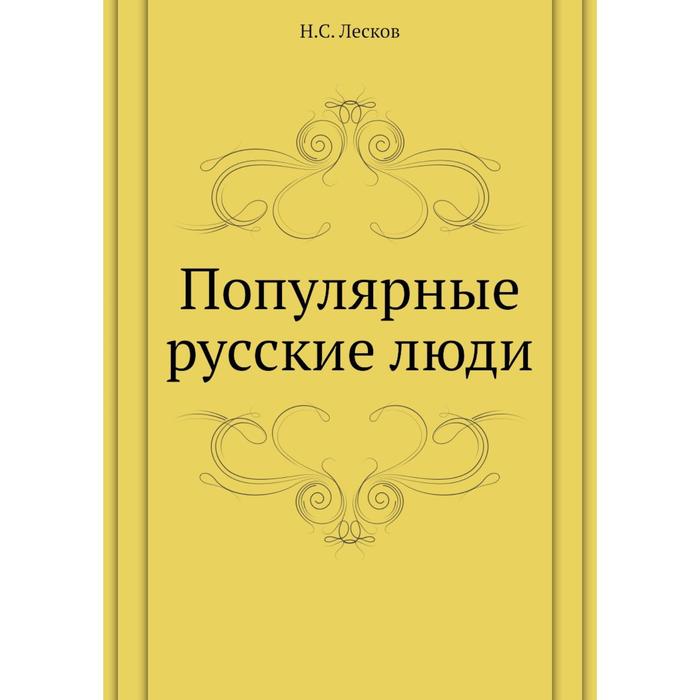 Н.С. Лесков

Популярные русские люди